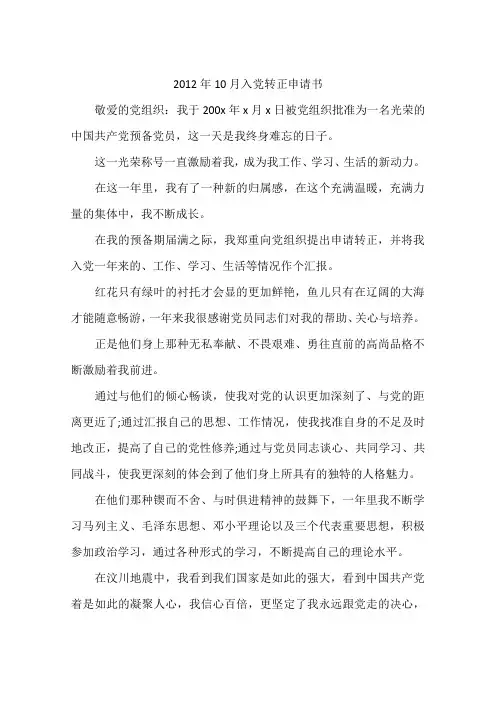 2012 年 10 月入党转正申请书

敬爱的党组织：我于 200x 年 x 月 x 日被党组织批准为一名光荣的中国共产党预备党员，这一天是我终身难忘的日子。

这一光荣称号一直激励着我，成为我工作、学习、生活的新动力。

在这一年里，我有了一种新的归属感，在这个充满温暖，充满力量的集体中，我不断成长。

在我的预备期届满之际，我郑重向党组织提出申请转正，并将我入党一年来的、工作、学习、生活等情况作个汇报。

红花只有绿叶的衬托才会显的更加鲜艳，鱼儿只有在辽阔的大海才能随意畅游，一年来我很感谢党员同志们对我的帮助、关心与培养。

正是他们身上那种无私奉献、不畏艰难、勇往直前的高尚品格不断激励着我前进。

通过与他们的倾心畅谈，使我对党的认识更加深刻了、与党的距离更近了;通过汇报自己的思想、工作情况，使我找准自身的不足及时地改正，提高了自己的党性修养;通过与党员同志谈心、共同学习、共同战斗，使我更深刻的体会到了他们身上所具有的独特的人格魅力。

在他们那种锲而不舍、与时俱进精神的鼓舞下，一年里我不断学习马列主义、毛泽东思想、邓小平理论以及三个代表重要思想，积极参加政治学习，通过各种形式的学习，不断提高自己的理论水平。

在汶川地震中，我看到我们国家是如此的强大，看到中国共产党着是如此的凝聚人心，我信心百倍，更坚定了我永远跟党走的决心，